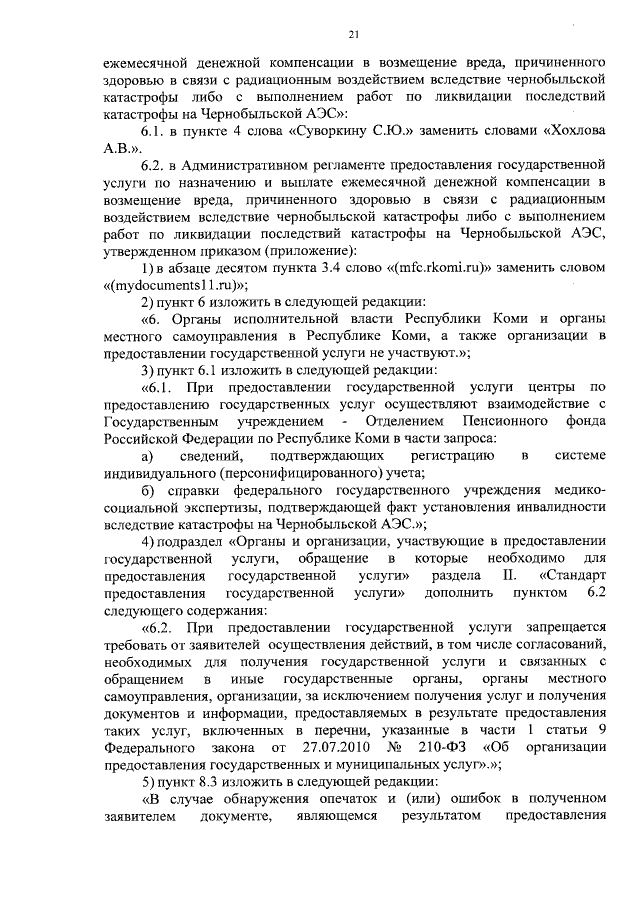 21

ежемесячной денежной компенсации в возмещение вреда, причиненного здоровью в связи с радиационным воздействием вследствие чернобыльской катастрофы либо с выполнением работ по ликвидации последствий катастрофы на Чернобыльской АЭС»:

6.1. в пункте 4 слова «Суворкину С.Ю.» заменить словами «Хохлова А.В.».

6.2. в Административном регламенте предоставления государственной услуги по назначению и выплате ежемесячной денежной компенсации в возмещение вреда, причиненного здоровью в связи с радиационным воздействием вследствие чернобыльской катастрофы либо с выполнением работ по ликвидации последствий катастрофы на Чернобыльской АЭС, утвержденном приказом (приложение):

1) в абзаце десятом пункта 3.4 слово «(mfc.rkomi.ru)» заменить словом «(mydocuments11.ru)»;

2) пункт 6 изложить в следующей редакции:

«6. Органы исполнительной власти Республики Коми и органы местного самоуправления в Республике Коми, а также организации в предоставлении государственной услуги не участвуют.»;

3) пункт 6.1 изложить в следующей редакции:

«6.1. При предоставлении государственной услуги центры по предоставлению государственных услуг осуществляют взаимодействие с Государственным учреждением - Отделением Пенсионного фонда Российской Федерации по Республике Коми в части запроса:

а) сведений, подтверждающих регистрацию в системе индивидуального (персонифицированного) учета;

б) справки федерального государственного учреждения медико-социальной экспертизы, подтверждающей факт установления инвалидности вследствие катастрофы на Чернобыльской АЭС.»;

4) подраздел «Органы и организации, участвующие в предоставлении государственной услуги, обращение в которые необходимо для предоставления государственной услуги» раздела II. «Стандарт предоставления государственной услуги» дополнить пунктом 6.2 следующего содержания:

«6.2. При предоставлении государственной услуги запрещается требовать от заявителей осуществления действий, в том числе согласований, необходимых для получения государственной услуги и связанных с обращением в иные государственные органы, органы местного самоуправления, организации, за исключением получения услуг и получения документов и информации, предоставляемых в результате предоставления таких услуг, включенных в перечни, указанные в части 1 статьи 9 Федерального закона от 27.07.2010 № 210-ФЗ «Об организации предоставления государственных и муниципальных услуг».»;

5) пункт 8.3 изложить в следующей редакции:

«В случае обнаружения опечаток и (или) ошибок в полученном заявителем документе, являющемся результатом предоставления